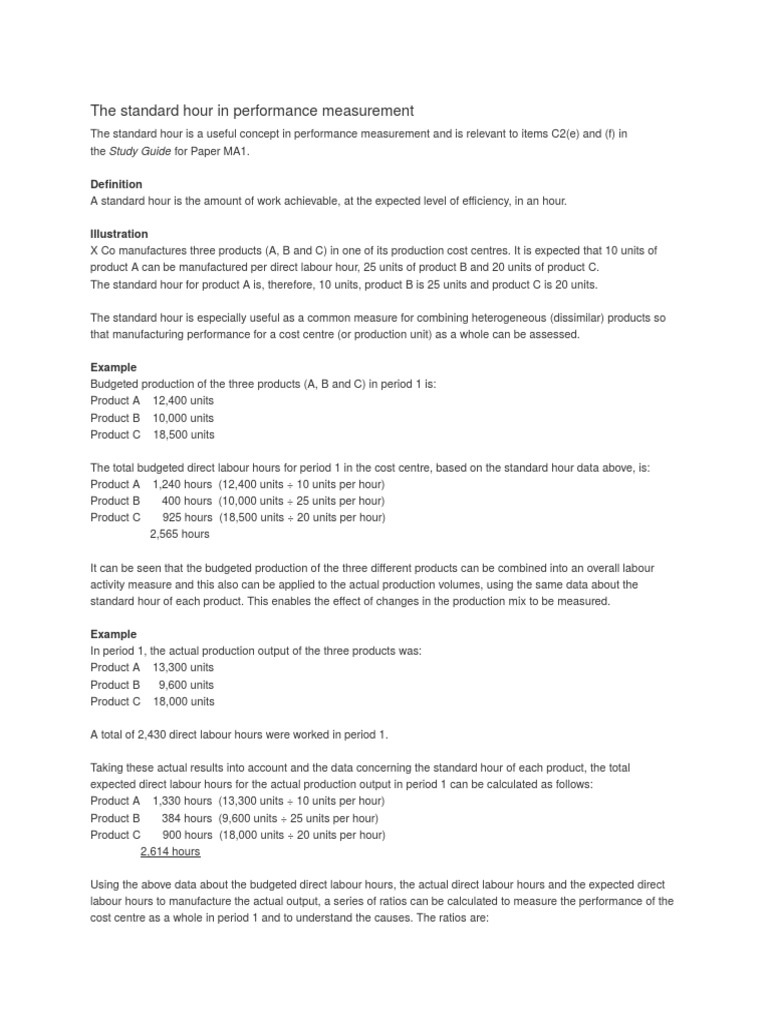 The standard hour in performance measurement

The standard hour is a useful concept in performance measurement and is relevant to items C2(e) and (f) in the Study Guide for Paper MA1.

Definition
A standard hour is the amount of work achievable, at the expected level of efficiency, in an hour.

Illustration
X Co manufactures three products (A, B and C) in one of its production cost centres. It is expected that 10 units of product A can be manufactured per direct labour hour, 25 units of product B and 20 units of product C.
The standard hour for product A is, therefore, 10 units, product B is 25 units and product C is 20 units.

The standard hour is especially useful as a common measure for combining heterogeneous (dissimilar) products so that manufacturing performance for a cost centre (or production unit) as a whole can be assessed.

Example
Budgeted production of the three products (A, B and C) in period 1 is:
Product A 12,400 units
Product B 10,000 units
Product C 18,500 units

The total budgeted direct labour hours for period 1 in the cost centre, based on the standard hour data above, is:
Product A 1,240 hours (12,400 units ÷ 10 units per hour)
Product B 400 hours (10,000 units ÷ 25 units per hour)
Product C 925 hours (18,500 units ÷ 20 units per hour)
2,565 hours

It can be seen that the budgeted production of the three different products can be combined into an overall labour activity measure and this also can be applied to the actual production volumes, using the same data about the standard hour of each product. This enables the effect of changes in the production mix to be measured.

Example
In period 1, the actual production output of the three products was:
Product A 13,300 units
Product B 9,600 units
Product C 18,000 units

A total of 2,430 direct labour hours were worked in period 1.

Taking these actual results into account and the data concerning the standard hour of each product, the total expected direct labour hours for the actual production output in period 1 can be calculated as follows:
Product A 1,330 hours (13,300 units ÷ 10 units per hour)
Product B 384 hours (9,600 units ÷ 25 units per hour)
Product C 900 hours (18,000 units ÷ 20 units per hour)
2,614 hours

Using the above data about the budgeted direct labour hours, the actual direct labour hours and the expected direct labour hours to manufacture the actual output, a series of ratios can be calculated to measure the performance of the cost centre as a whole in period 1 and to understand the causes. The ratios are: